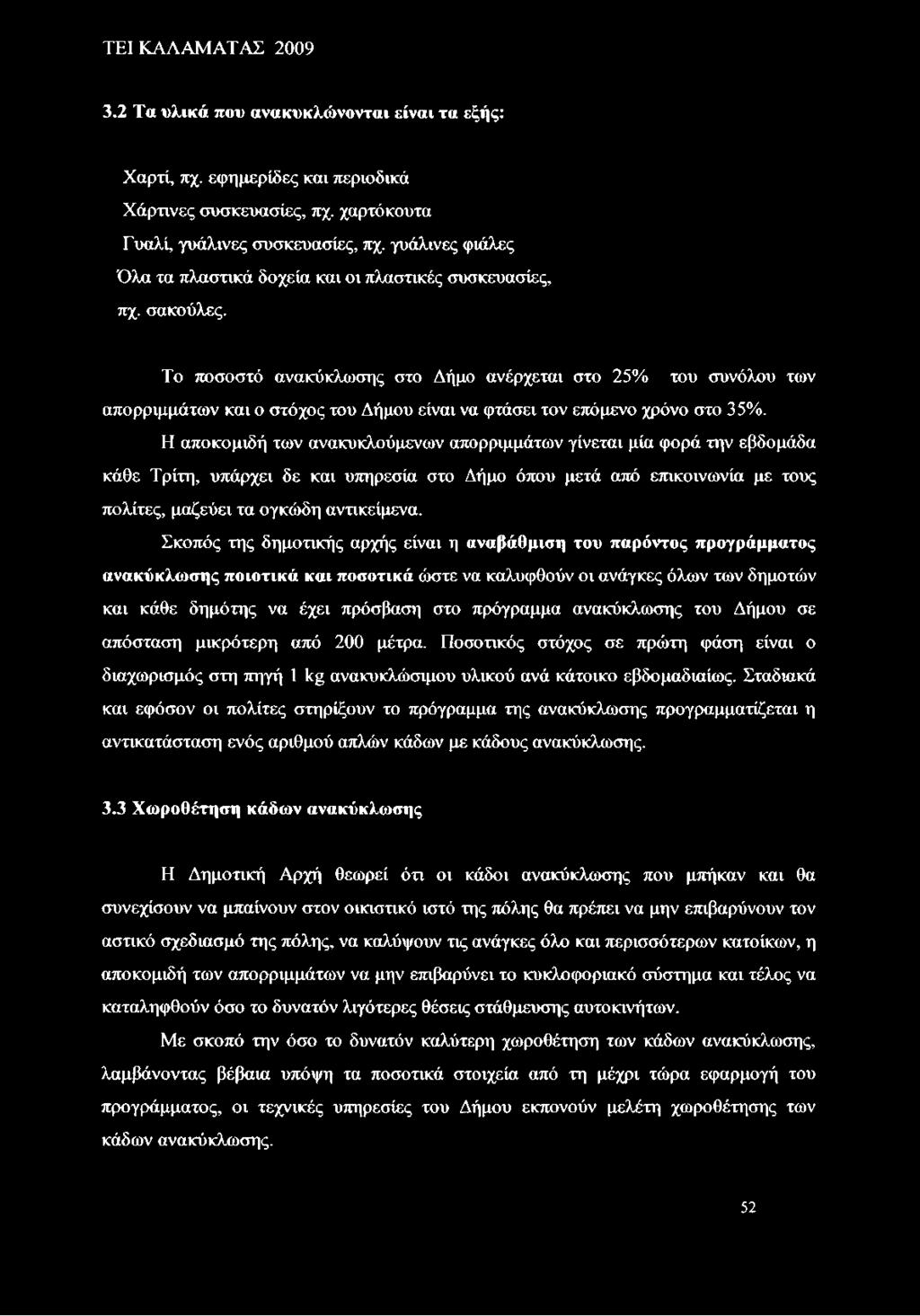 ΤΕΙ ΚΑΛΑΜΑΤΑΣ 2009

3.2 Τα υλικά που ανακυκλώνονται είναι τα εξής:

Χαρτί, πχ. εφημερίδες και περιοδικά
Χάρτινες συσκευασίες, πχ. χαρτόκουτα
Γυαλί, γυάλινες συσκευασίες, πχ. γυάλινες φιάλες
Όλα τα πλαστικά δοχεία και οι πλαστικές συσκευασίες, πχ. σακούλες.

Το ποσοστό ανακύκλωσης στο Δήμο ανέρχεται στο 25% του συνόλου των απορριμμάτων και ο στόχος του Δήμου είναι να φτάσει τον επόμενο χρόνο στο 35%.

Η αποκομιδή των ανακυκλούμενων απορριμμάτων γίνεται μία φορά την εβδομάδα κάθε Τρίτη, υπάρχει δε και υπηρεσία στο Δήμο όπου μετά από επικοινωνία με τους πολίτες, μαζεύει τα ογκώδη αντικείμενα.

Σκοπός της δημοτικής αρχής είναι η αναβάθμιση του παρόντος προγράμματος ανακύκλωσης ποιοτικά και ποσοτικά ώστε να καλυφθούν οι ανάγκες όλων των δημοτών και κάθε δημότης να έχει πρόσβαση στο πρόγραμμα ανακύκλωσης του Δήμου σε απόσταση μικρότερη από 200 μέτρα. Ποσοτικός στόχος σε πρώτη φάση είναι ο διαχωρισμός στη πηγή 1 kg ανακυκλώσιμου υλικού ανά κάτοικο εβδομαδιαίως. Σταδιακά και εφόσον οι πολίτες στηρίξουν το πρόγραμμα της ανακύκλωσης προγραμματίζεται η αντικατάσταση ενός αριθμού απλών κάδων με κάδους ανακύκλωσης.

3.3 Χωροθέτηση κάδων ανακύκλωσης

Η Δημοτική Αρχή θεωρεί ότι οι κάδοι ανακύκλωσης που μπήκαν και θα συνεχίσουν να μπαίνουν στον οικιστικό ιστό της πόλης θα πρέπει να μην επιβαρύνουν τον αστικό σχεδιασμό της πόλης, να καλύψουν τις ανάγκες όλο και περισσότερων κατοίκων, η αποκομιδή των απορριμμάτων να μην επιβαρύνει το κυκλοφοριακό σύστημα και τέλος να καταληφθούν όσο το δυνατόν λιγότερες θέσεις στάθμευσης αυτοκινήτων.

Με σκοπό την όσο το δυνατόν καλύτερη χωροθέτηση των κάδων ανακύκλωσης, λαμβάνοντας βέβαια υπόψη τα ποσοτικά στοιχεία από τη μέχρι τώρα εφαρμογή του προγράμματος, οι τεχνικές υπηρεσίες του Δήμου εκπονούν μελέτη χωροθέτησης των κάδων ανακύκλωσης.

52